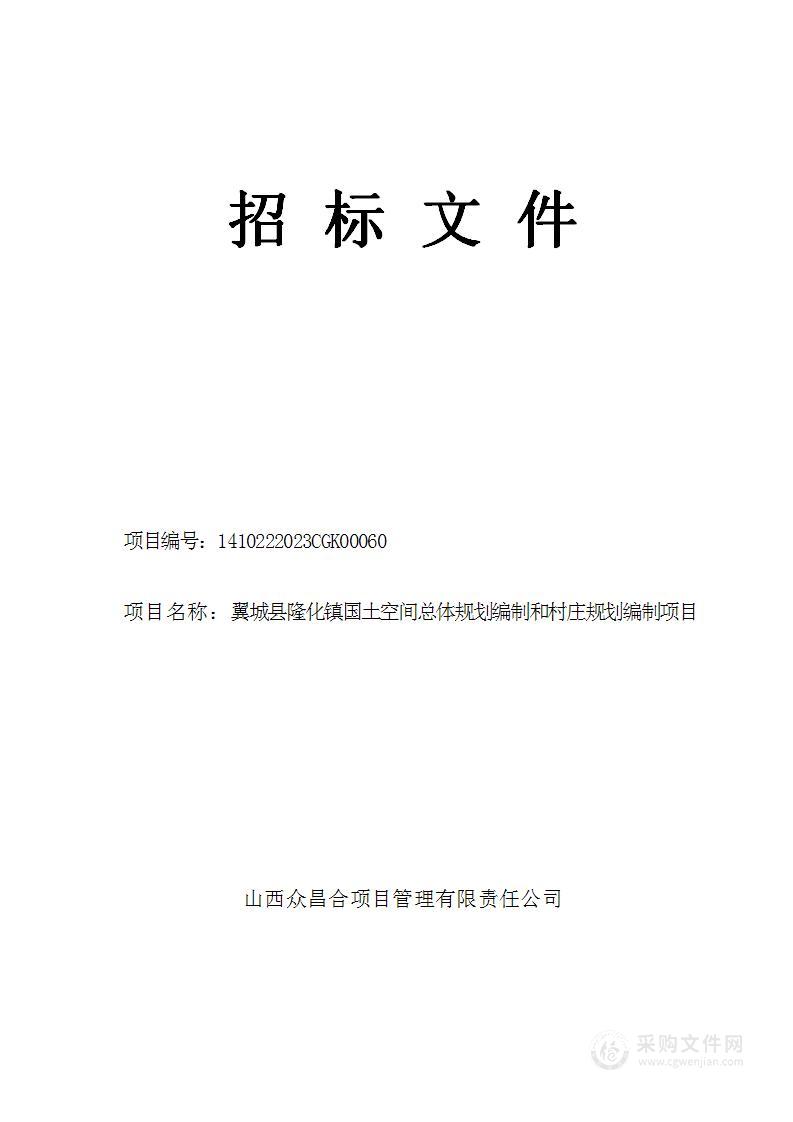 招 标 文 件

项目编号：1410222023CGK00060

项目名称：翼城县隆化镇国土空间总体规划编制和村庄规划编制项目

山西众昌合项目管理有限责任公司

采购文件网
www.cgwenjian.com